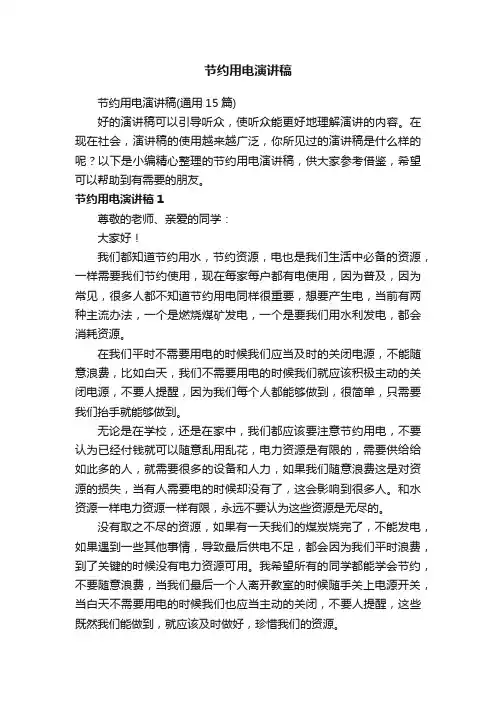 节约用电演讲稿

节约用电演讲稿(通用 15 篇)

好的演讲稿可以引导听众，使听众能更好地理解演讲的内容。在现在社会，演讲稿的使用越来越广泛，你所见过的演讲稿是什么样的呢？以下是小编精心整理的节约用电演讲稿，供大家参考借鉴，希望可以帮助到有需要的朋友。

节约用电演讲稿 1

尊敬的老师、亲爱的同学：

大家好！

我们都知道节约用水，节约资源，电也是我们生活中必备的资源，一样需要我们节约使用，现在每家每户都有电使用，因为普及，因为常见，很多人都不知道节约用电同样很重要，想要产生电，当前有两种主流办法，一个是燃烧煤矿发电，一个是要我们用水利发电，都会消耗资源。

在我们平时不需要用电的时候我们应当及时的关闭电源，不能随意浪费，比如白天，我们不需要用电的时候我们就应该积极主动的关闭电源，不要人提醒，因为我们每个人都能够做到，很简单，只需要我们抬手就能够做到。

无论是在学校，还是在家中，我们都应该要注意节约用电，不要认为已经付钱就可以随意乱用乱花，电力资源是有限的，需要供给给如此多的人，就需要很多的设备和人力，如果我们随意浪费这是对资源的损失，当有人需要电的时候却没有了，这会影响到很多人。和水资源一样电力资源一样有限，永远不要认为这些资源是无尽的。

没有取之不尽的资源，如果有一天我们的煤炭烧完了，不能发电，如果遇到一些其他事情，导致最后供电不足，都会因为我们平时浪费，到了关键的时候没有电力资源可用。我希望所有的同学都能学会节约，不要随意浪费，当我们最后一个人离开教室的时候随手关上电源开关，当白天不需要用电的时候我们也应当主动的关闭，不要人提醒，这些既然我们能做到，就应该及时做好，珍惜我们的资源。